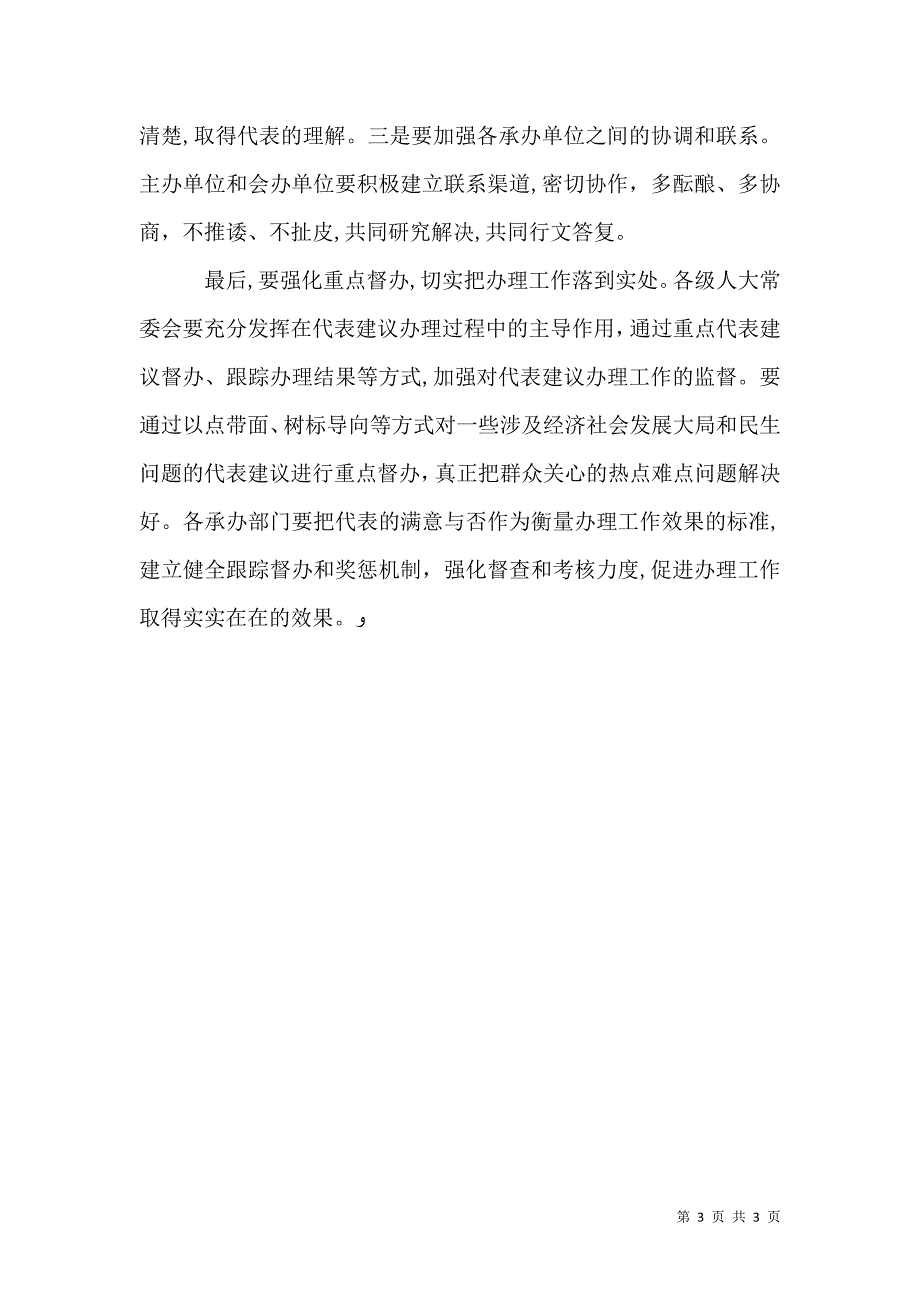 清楚，取得代表的理解。三是要加强各承办单位之间的协调和联系。主办单位和会办单位要积极建立联系渠道，密切协作，多酝酿、多协商，不推诿、不扯皮，共同研究解决，共同行文答复。

最后，要强化重点督办，切实把办理工作落到实处。各级人大常委会要充分发挥在代表建议办理过程中的主导作用，通过重点代表建议督办、跟踪办理结果等方式，加强对代表建议办理工作的监督。要通过以点带面、树标导向等方式对一些涉及经济社会发展大局和民生问题的代表建议进行重点督办，真正把群众关心的热点难点问题解决好。各承办部门要把代表的满意与否作为衡量办理工作效果的标准，建立健全跟踪督办和奖惩机制，强化督查和考核力度，促进办理工作取得实实在在的效果。و

第 3 页 共 3 页